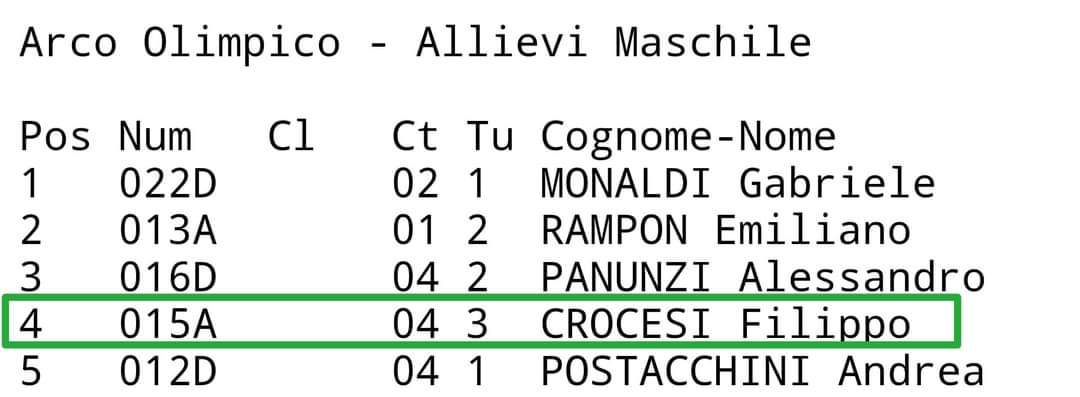 Arco Olimpico - Allievi Maschile

| Pos | Num | Cl | Ct | Tu | Cognome-Nome |
|---|---|---|---|---|---|
| 1 | 022D | | 02 | 1 | MONALDI Gabriele |
| 2 | 013A | | 01 | 2 | RAMPON Emiliano |
| 3 | 016D | | 04 | 2 | PANUNZI Alessandro |
| 4 | 015A | | 04 | 3 | CROCESI Filippo |
| 5 | 012D | | 04 | 1 | POSTACCHINI Andrea |